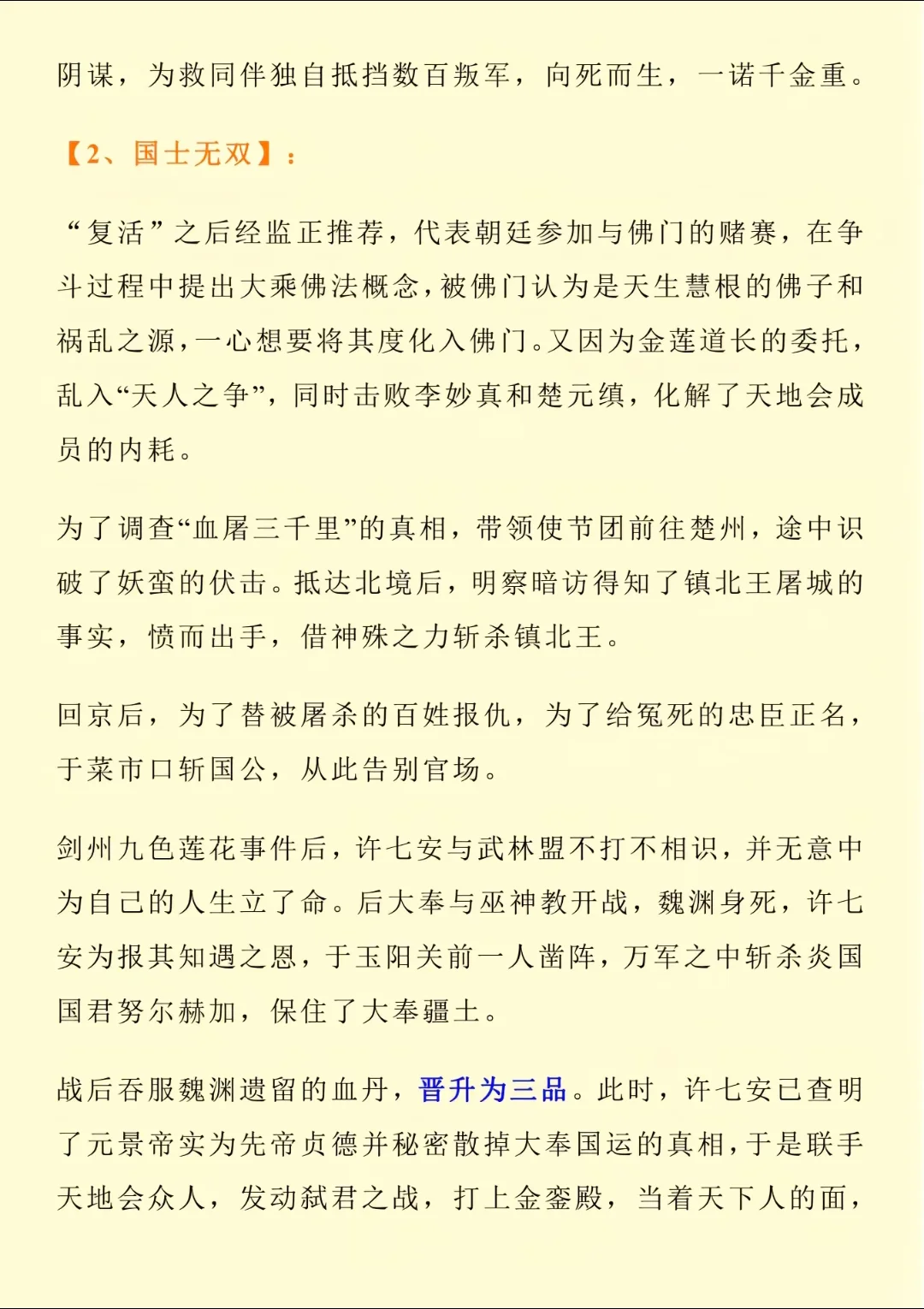 阴谋，为救同伴独自抵挡数百叛军，向死而生，一诺千金重。

【2、国士无双】：

“复活”之后经监正推荐，代表朝廷参加与佛门的赌赛，在争斗过程中提出大乘佛法概念，被佛门认为是天生慧根的佛子和祸乱之源，一心想要将其度化入佛门。又因为金莲道长的委托，乱入“天人之争”，同时击败李妙真和楚元缜，化解了天地会成员的内耗。

为了调查“血屠三千里”的真相，带领使节团前往楚州，途中识破了妖蛮的伏击。抵达北境后，明察暗访得知了镇北王屠城的事实，愤而出手，借神殊之力斩杀镇北王。

回京后，为了替被屠杀的百姓报仇，为了给冤死的忠臣正名，于菜市口斩国公，从此告别官场。

剑州九色莲花事件后，许七安与武林盟不打不相识，并无意中为自己的人生立了命。后大奉与巫神教开战，魏渊身死，许七安为报其知遇之恩，于玉阳关前一人凿阵，万军之中斩杀炎国国君努尔赫加，保住了大奉疆土。

战后吞服魏渊遗留的血丹，晋升为三品。此时，许七安已查明了元景帝实为先帝贞德并秘密散掉大奉国运的真相，于是联手天地会众人，发动弑君之战，打上金銮殿，当着天下人的面，